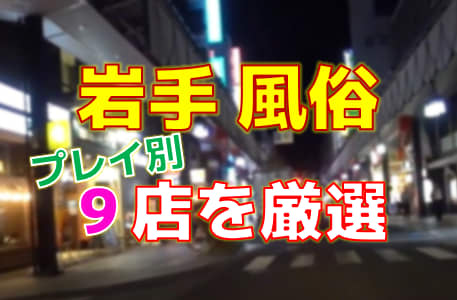 岩手 風俗

プレイ別

9 店を厳選